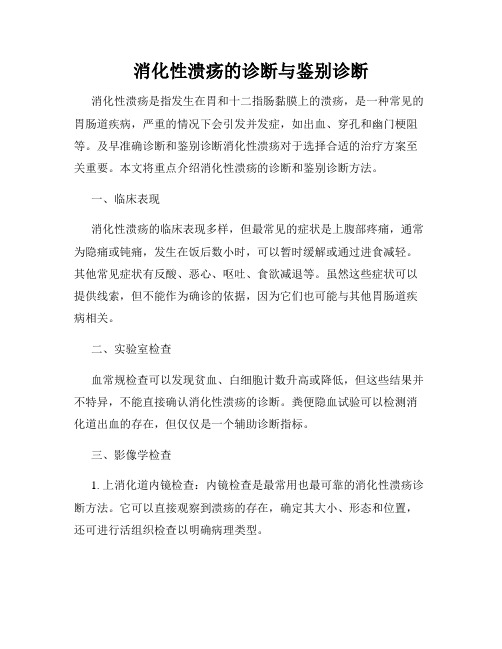 消化性溃疡的诊断与鉴别诊断

消化性溃疡是指发生在胃和十二指肠黏膜上的溃疡，是一种常见的胃肠道疾病，严重的情况下会引发并发症，如出血、穿孔和幽门梗阻等。及早准确诊断和鉴别诊断消化性溃疡对于选择合适的治疗方案至关重要。本文将重点介绍消化性溃疡的诊断和鉴别诊断方法。

一、临床表现

消化性溃疡的临床表现多样，但最常见的症状是上腹部疼痛，通常为隐痛或钝痛，发生在饭后数小时，可以暂时缓解或通过进食减轻。其他常见症状有反酸、恶心、呕吐、食欲减退等。虽然这些症状可以提供线索，但不能作为确诊的依据，因为它们也可能与其他胃肠道疾病相关。

二、实验室检查

血常规检查可以发现贫血、白细胞计数升高或降低，但这些结果并不特异，不能直接确认消化性溃疡的诊断。粪便隐血试验可以检测消化道出血的存在，但仅仅是一个辅助诊断指标。

三、影像学检查

1. 上消化道内镜检查：内镜检查是最常用也最可靠的消化性溃疡诊断方法。它可以直接观察到溃疡的存在，确定其大小、形态和位置，还可进行活组织检查以明确病理类型。